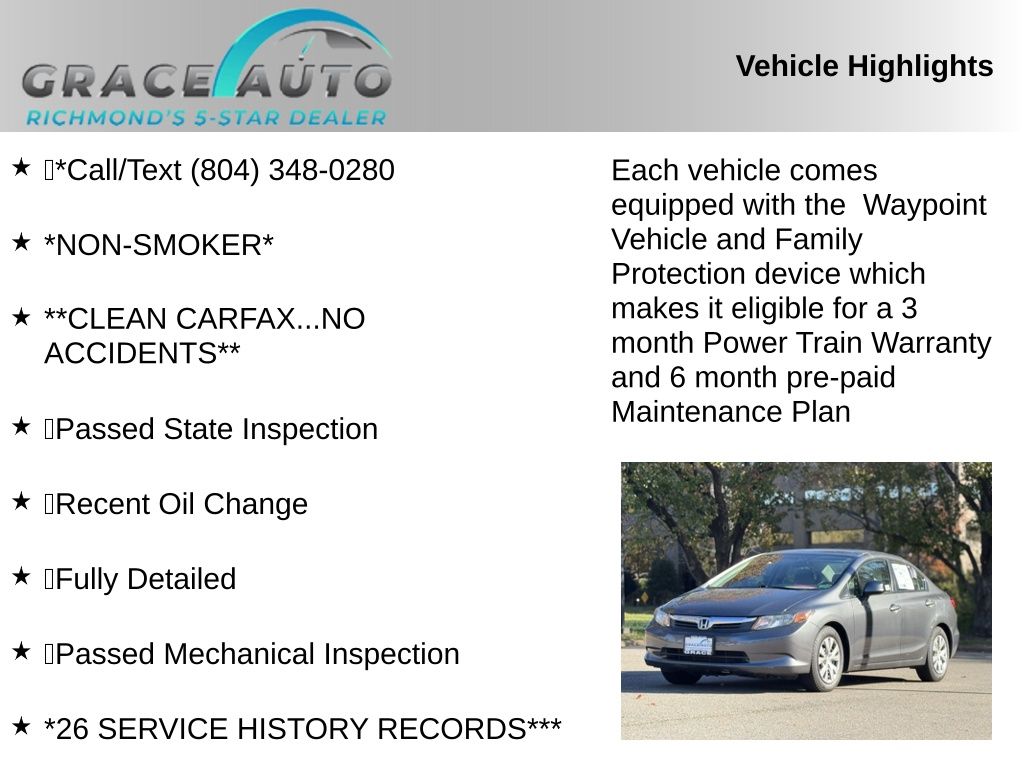 GRACE AUTO
RICHMOND'S 5-STAR DEALER

Vehicle Highlights

★ *Call/Text (804) 348-0280

★ *NON-SMOKER*

★ **CLEAN CARFAX...NO ACCIDENTS**

★ Passed State Inspection

★ Recent Oil Change

★ Fully Detailed

★ Passed Mechanical Inspection

★ *26 SERVICE HISTORY RECORDS***

Each vehicle comes equipped with the Waypoint Vehicle and Family Protection device which makes it eligible for a 3 month Power Train Warranty and 6 month pre-paid Maintenance Plan